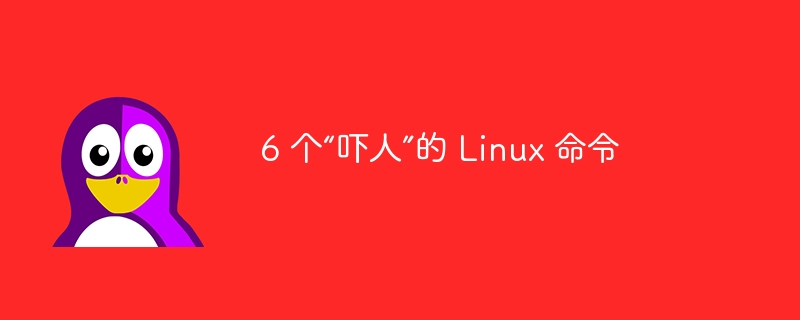 6 个“吓人”的 Linux 命令